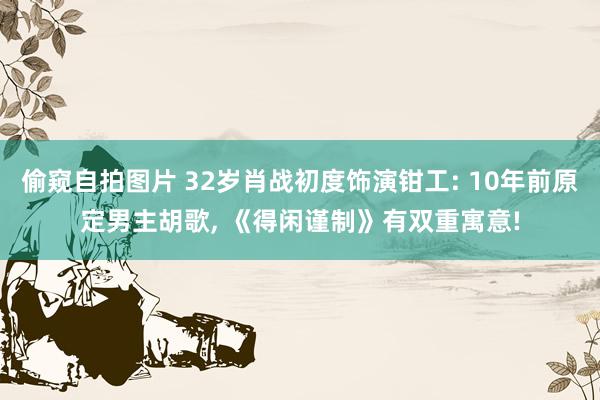 偷窥自拍图片 32岁肖战初度饰演钳工: 10年前原定男主胡歌, 《得闲谨制》有双重寓意!